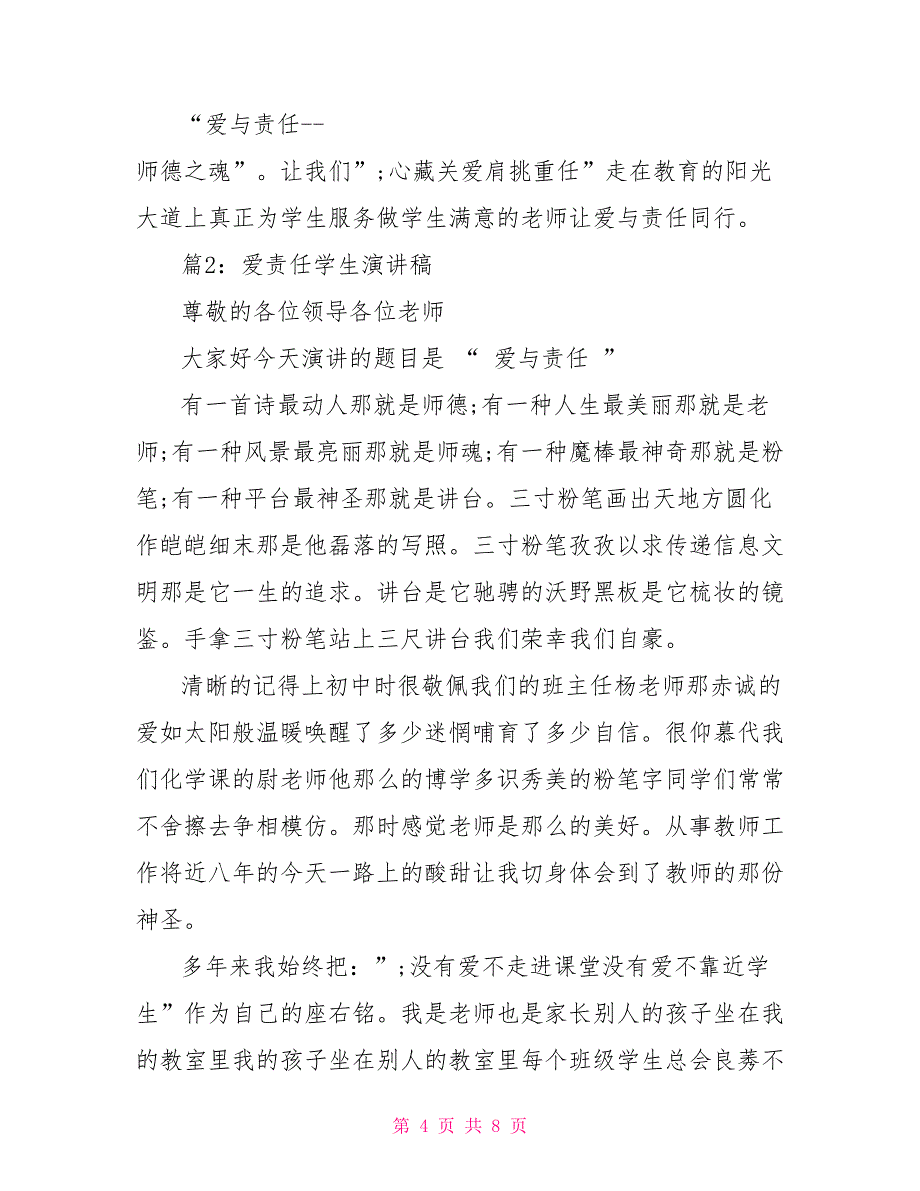 “爱与责任--
师德之魂”。让我们”;心藏关爱肩挑重任”走在教育的阳光大道上真正为学生服务做学生满意的老师让爱与责任同行。

篇2：爱责任学生演讲稿

尊敬的各位领导各位老师

大家好今天演讲的题目是 “ 爱与责任 ”

有一首诗最动人那就是师德;有一种人生最美丽那就是老师;有一种风景最亮丽那就是师魂;有一种魔棒最神奇那就是粉笔;有一种平台最神圣那就是讲台。三寸粉笔画出天地方圆化作皑皑细末那是他磊落的写照。三寸粉笔孜孜以求传递信息文明那是它一生的追求。讲台是它驰骋的沃野黑板是它梳妆的镜鉴。手拿三寸粉笔站上三尺讲台我们荣幸我们自豪。

清晰的记得上初中时很敬佩我们的班主任杨老师那赤诚的爱如太阳般温暖唤醒了多少迷惘哺育了多少自信。很仰慕代我们化学课的尉老师他那么的博学多识秀美的粉笔字同学们常常不舍擦去争相模仿。那时感觉老师是那么的美好。从事教师工作将近八年的今天一路上的酸甜让我切身体会到了教师的那份神圣。

多年来我始终把：”;没有爱不走进课堂没有爱不靠近学生”作为自己的座右铭。我是老师也是家长别人的孩子坐在我的教室里我的孩子坐在别人的教室里每个班级学生总会良莠不

第 4 页 共 8 页